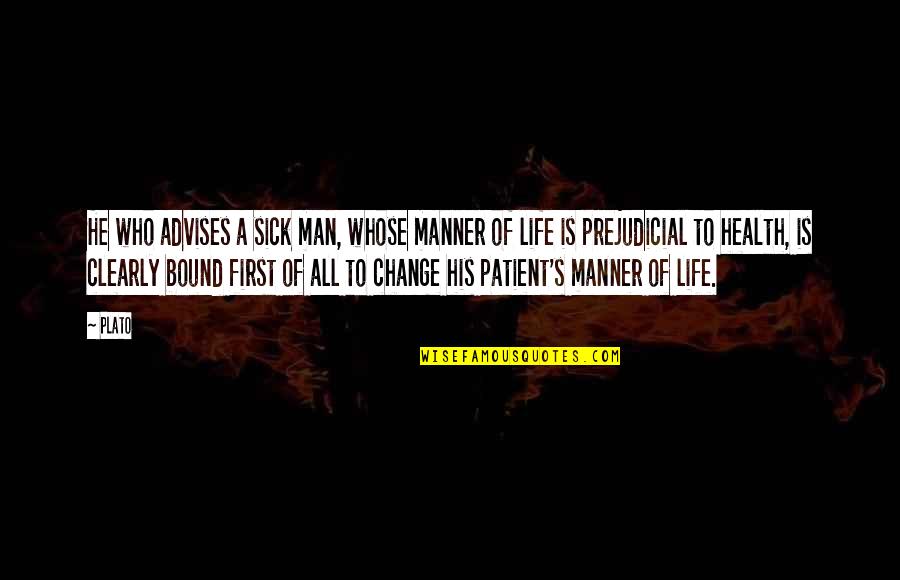 HE WHO ADVISES A SICK MAN, WHOSE MANNER OF LIFE IS PREJUDICIAL TO HEALTH, IS CLEARLY BOUND FIRST OF ALL TO CHANGE HIS PATIENT'S MANNER OF LIFE.

~ PLATO

WISEFAMOUSQUOTES.COM